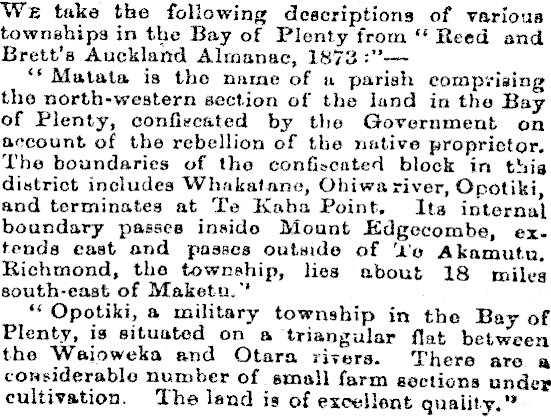 WE take the following descriptions of various townships in the Bay of Plenty from "Reed and Brett's Auckland Almanac, 1873:"—

"Matata is the name of a parish comprising the north-western section of the land in the Bay of Plenty, confiscated by the Government on account of the rebellion of the native proprietor. The boundaries of the confiscated block in this district includes Whakatane, Ohiwa river, Opotiki, and terminates at Te Kaha Point. Its internal boundary passes inside Mount Edgecombe, extends east and passes outside of Te Akamutu. Richmond, the township, lies about 18 miles south-east of Maketu."

"Opotiki, a military township in the Bay of Plenty, is situated on a triangular flat between the Waioweka and Otara rivers. There are a considerable number of small farm sections under cultivation. The land is of excellent quality."